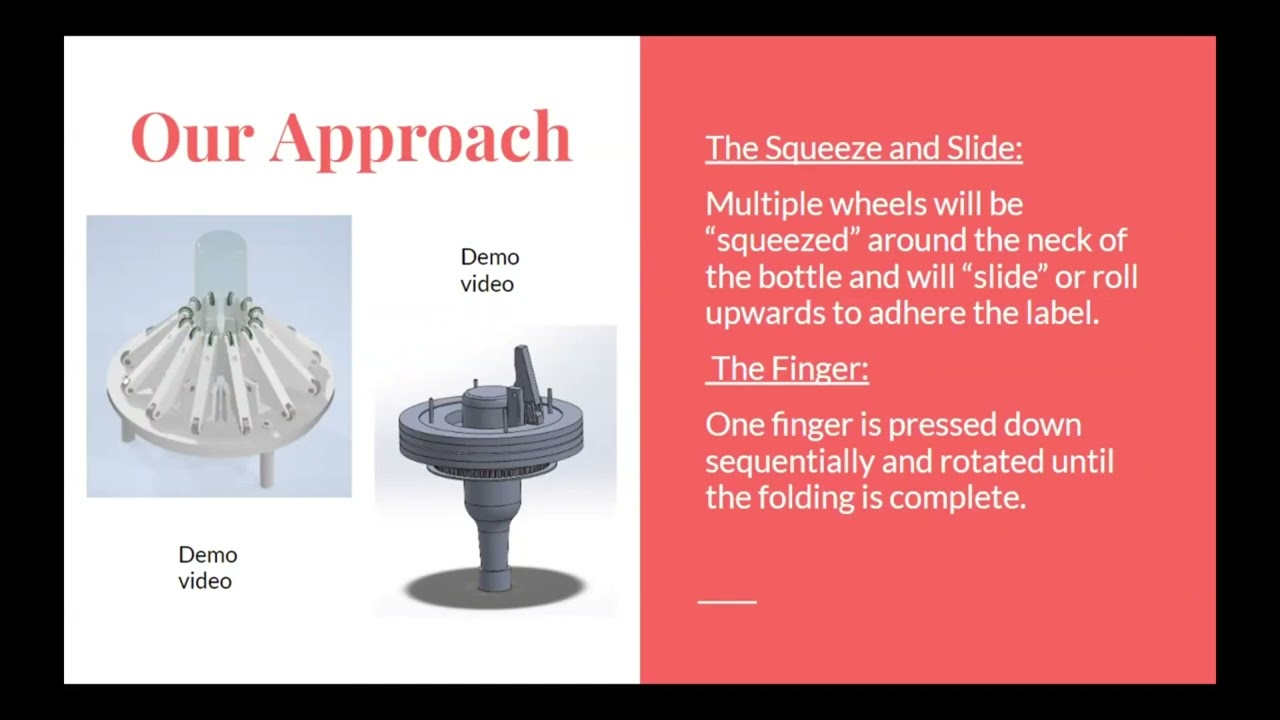 Our Approach

Demo video

Demo video

The Squeeze and Slide:

Multiple wheels will be "squeezed" around the neck of the bottle and will "slide" or roll upwards to adhere the label.

The Finger:

One finger is pressed down sequentially and rotated until the folding is complete.